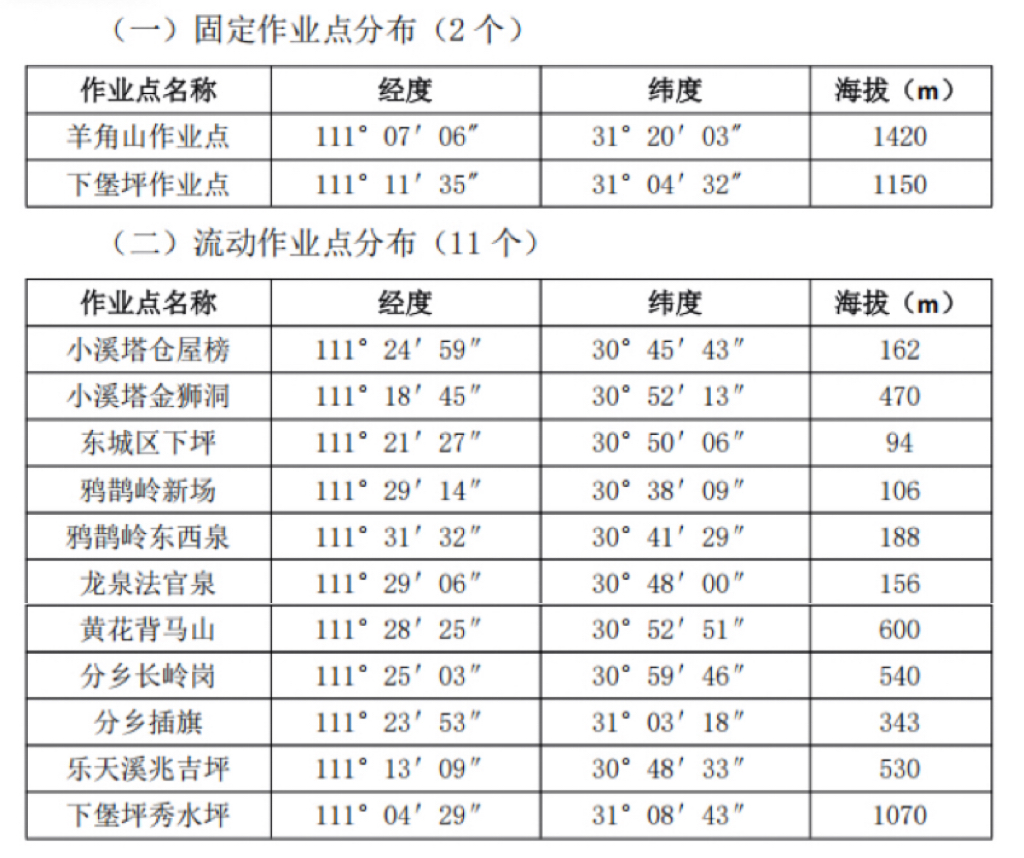 （一）固定作业点分布（2 个）

| 作业点名称 | 经度 | 纬度 | 海拔（m） |
|---|---|---|---|
| 羊角山作业点 | 111° 07′ 06″ | 31° 20′ 03″ | 1420 |
| 下堡坪作业点 | 111° 11′ 35″ | 31° 04′ 32″ | 1150 |

（二）流动作业点分布（11 个）

| 作业点名称 | 经度 | 纬度 | 海拔（m） |
|---|---|---|---|
| 小溪塔仓屋榜 | 111° 24′ 59″ | 30° 45′ 43″ | 162 |
| 小溪塔金狮洞 | 111° 18′ 45″ | 30° 52′ 13″ | 470 |
| 东城区下坪 | 111° 21′ 27″ | 30° 50′ 06″ | 94 |
| 鸦鹊岭新场 | 111° 29′ 14″ | 30° 38′ 09″ | 106 |
| 鸦鹊岭东西泉 | 111° 31′ 32″ | 30° 41′ 29″ | 188 |
| 龙泉法官泉 | 111° 29′ 06″ | 30° 48′ 00″ | 156 |
| 黄花背马山 | 111° 28′ 25″ | 30° 52′ 51″ | 600 |
| 分乡长岭岗 | 111° 25′ 03″ | 30° 59′ 46″ | 540 |
| 分乡插旗 | 111° 23′ 53″ | 31° 03′ 18″ | 343 |
| 乐天溪兆吉坪 | 111° 13′ 09″ | 30° 48′ 33″ | 530 |
| 下堡坪秀水坪 | 111° 04′ 29″ | 31° 08′ 43″ | 1070 |